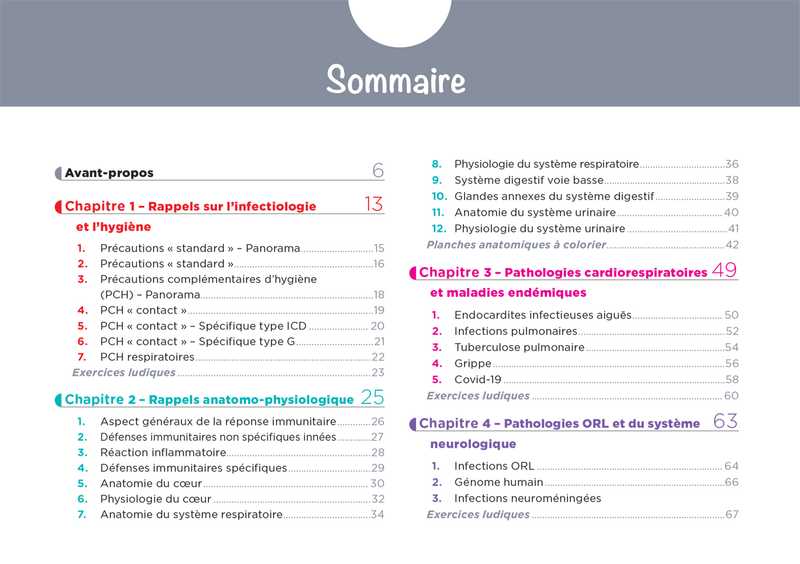 Sommaire

Avant-propos 6

Chapitre 1 – Rappels sur l'infectiologie et l'hygiène 13

1. Précautions « standard » – Panorama 15
2. Précautions « standard » 16
3. Précautions complémentaires d'hygiène (PCH) – Panorama 18
4. PCH « contact » 19
5. PCH « contact » – Spécifique type ICD 20
6. PCH « contact » – Spécifique type G 21
7. PCH respiratoires 22
Exercices ludiques 23

Chapitre 2 – Rappels anatomo-physiologique 25

1. Aspect généraux de la réponse immunitaire 26
2. Défenses immunitaires non spécifiques innées 27
3. Réaction inflammatoire 28
4. Défenses immunitaires spécifiques 29
5. Anatomie du cœur 30
6. Physiologie du cœur 32
7. Anatomie du système respiratoire 34
8. Physiologie du système respiratoire 36
9. Système digestif voie basse 38
10. Glandes annexes du système digestif 39
11. Anatomie du système urinaire 40
12. Physiologie du système urinaire 41
Planches anatomiques à colorier 42

Chapitre 3 – Pathologies cardiorespiratoires et maladies endémiques 49

1. Endocardites infectieuses aiguës 50
2. Infections pulmonaires 52
3. Tuberculose pulmonaire 54
4. Grippe 56
5. Covid-19 58
Exercices ludiques 60

Chapitre 4 – Pathologies ORL et du système neurologique 63

1. Infections ORL 64
2. Génome humain 66
3. Infections neuroméningées
Exercices ludiques 67